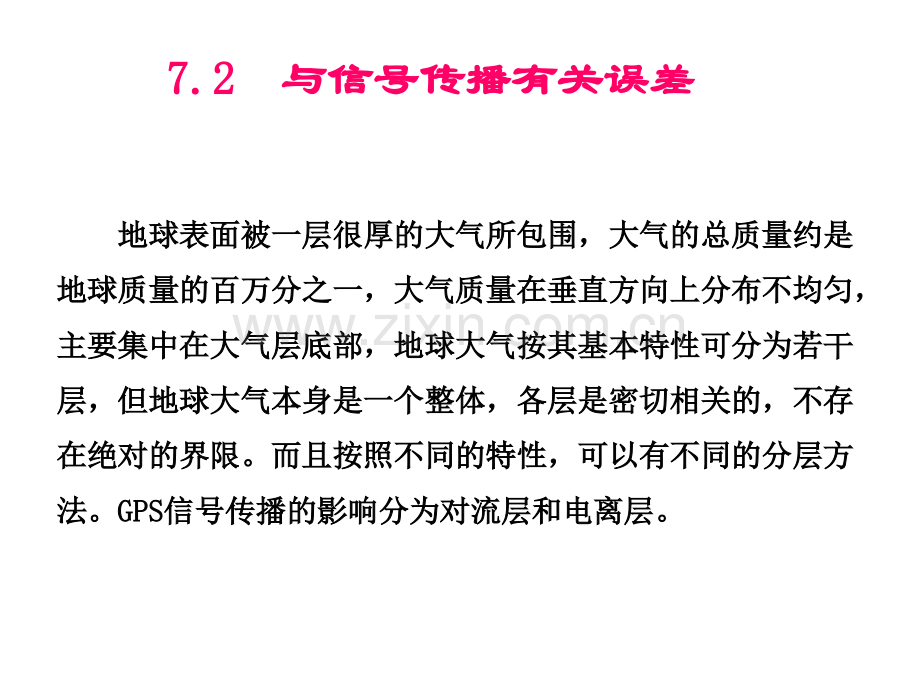 7.2　与信号传播有关误差

地球表面被一层很厚的大气所包围，大气的总质量约是地球质量的百万分之一，大气质量在垂直方向上分布不均匀，主要集中在大气层底部，地球大气按其基本特性可分为若干层，但地球大气本身是一个整体，各层是密切相关的，不存在绝对的界限。而且按照不同的特性，可以有不同的分层方法。GPS信号传播的影响分为对流层和电离层。

www.zixin.com.cn